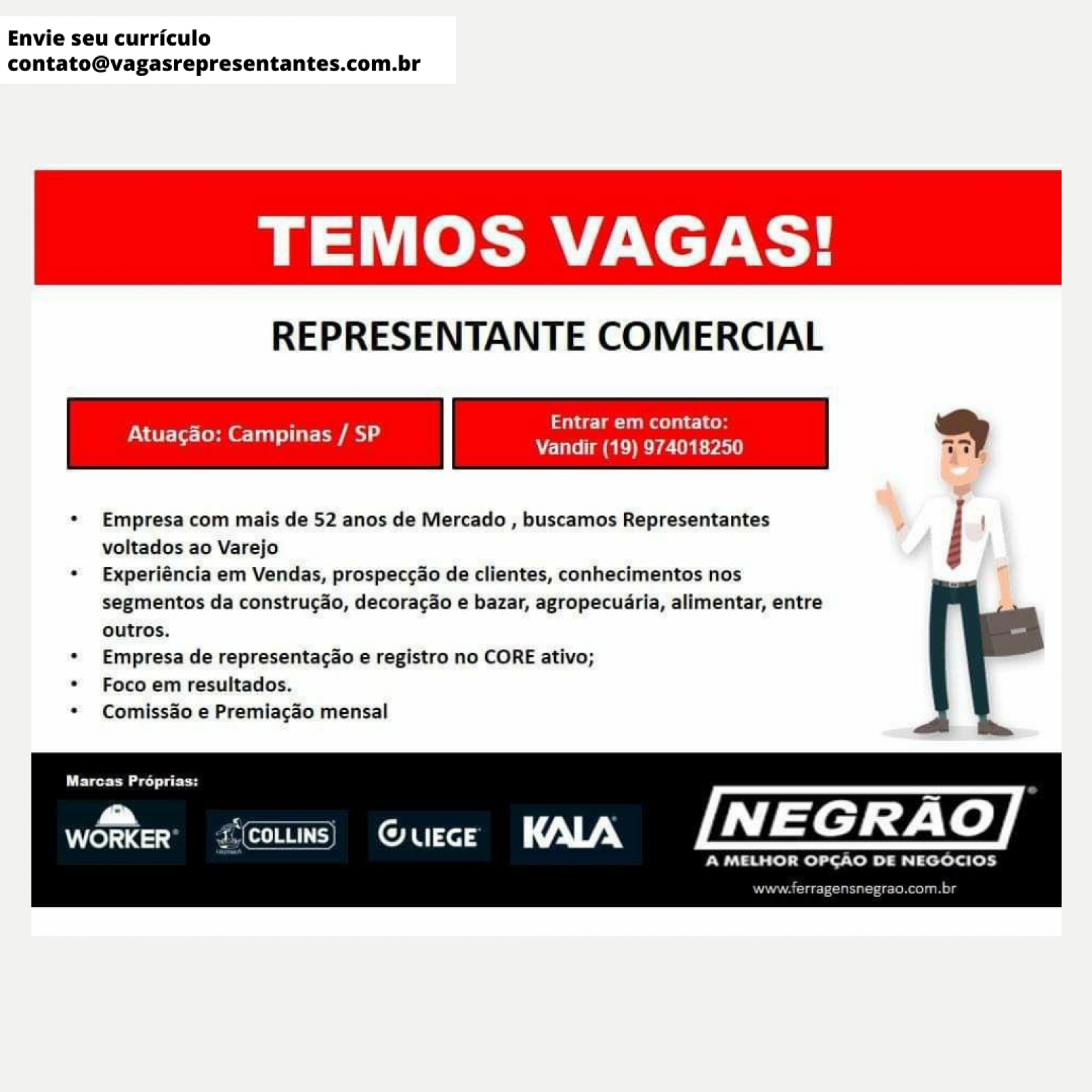 Envie seu currículo
contato@vagasrepresentantes.com.br

TEMOS VAGAS!

REPRESENTANTE COMERCIAL

Atuação: Campinas / SP

Entrar em contato:
Vandir (19) 974018250

• Empresa com mais de 52 anos de Mercado , buscamos Representantes voltados ao Varejo
• Experiência em Vendas, prospecção de clientes, conhecimentos nos segmentos da construção, decoração e bazar, agropecuária, alimentar, entre outros.
• Empresa de representação e registro no CORE ativo;
• Foco em resultados.
• Comissão e Premiação mensal

Marcas Próprias:

WORKER

COLLINS

LIEGE

KALA

NEGRÃO
A MELHOR OPÇÃO DE NEGÓCIOS
www.ferragensnegrao.com.br